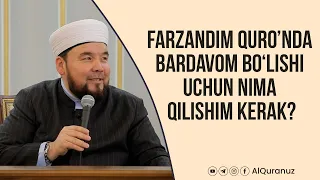 FARZANDIM QURO'NDA BARDAVOM BO'LISHI UCHUN NIMA QILISHIM KERAK?

AlQuranuz